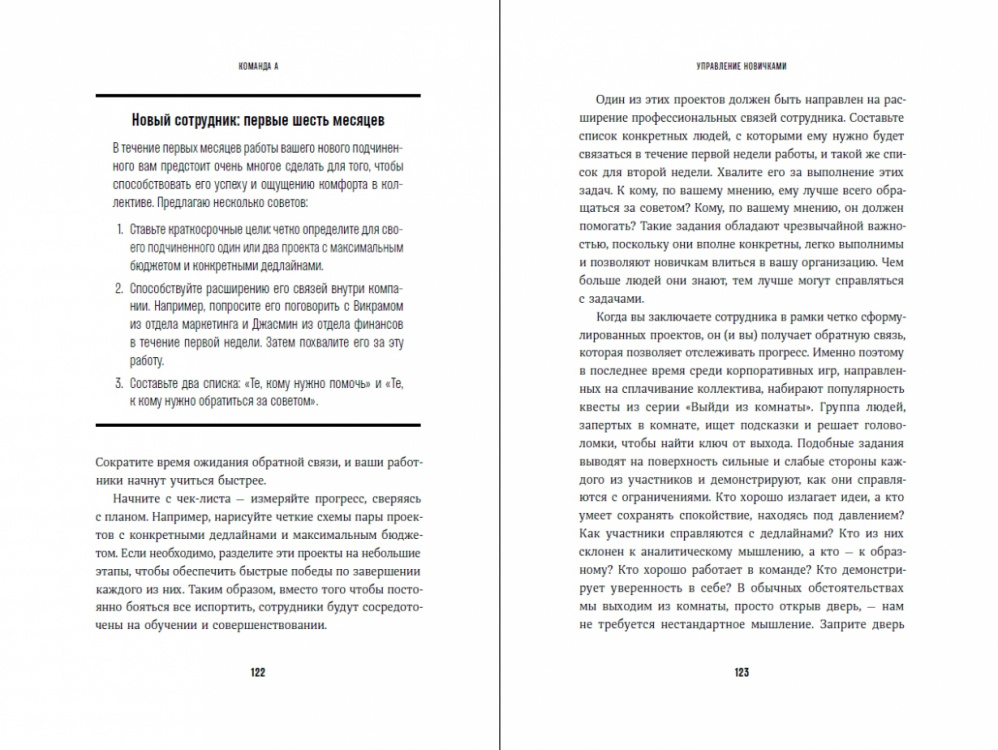 КОМАНДА А

Новый сотрудник: первые шесть месяцев

В течение первых месяцев работы вашего нового подчиненного вам предстоит очень многое сделать для того, чтобы способствовать его успеху и ощущению комфорта в коллективе. Предлагаю несколько советов:

1. Ставьте краткосрочные цели: четко определите для своего подчиненного один или два проекта с максимальным бюджетом и конкретными дедлайнами.

2. Способствуйте расширению его связей внутри компании. Например, попросите его поговорить с Викрамом из отдела маркетинга и Джасмин из отдела финансов в течение первой недели. Затем похвалите его за эту работу.

3. Составьте два списка: «Те, кому нужно помочь» и «Те, к кому нужно обратиться за советом».

Сократите время ожидания обратной связи, и ваши работники начнут учиться быстрее.

Начните с чек-листа — измеряйте прогресс, сверяясь с планом. Например, нарисуйте четкие схемы пары проектов с конкретными дедлайнами и максимальным бюджетом. Если необходимо, разделите эти проекты на небольшие этапы, чтобы обеспечить быстрые победы по завершении каждого из них. Таким образом, вместо того чтобы постоянно бояться все испортить, сотрудники будут сосредоточены на обучении и совершенствовании.

122

УПРАВЛЕНИЕ НОВИЧКАМИ

Один из этих проектов должен быть направлен на расширение профессиональных связей сотрудника. Составьте список конкретных людей, с которыми ему нужно будет связаться в течение первой недели работы, и такой же список для второй недели. Хвалите его за выполнение этих задач. К кому, по вашему мнению, ему лучше всего обращаться за советом? Кому, по вашему мнению, он должен помогать? Такие задания обладают чрезвычайной важностью, поскольку они вполне конкретны, легко выполнимы и позволяют новичкам влиться в вашу организацию. Чем больше людей они знают, тем лучше могут справляться с задачами.

Когда вы заключаете сотрудника в рамки четко сформулированных проектов, он (и вы) получает обратную связь, которая позволяет отслеживать прогресс. Именно поэтому в последнее время среди корпоративных игр, направленных на сплачивание коллектива, набирают популярность квесты из серии «Выйди из комнаты». Группа людей, запертых в комнате, ищет подсказки и решает головоломки, чтобы найти ключ от выхода. Подобные задания выводят на поверхность сильные и слабые стороны каждого из участников и демонстрируют, как они справляются с ограничениями. Кто хорошо излагает идеи, а кто умеет сохранять спокойствие, находясь под давлением? Как участники справляются с дедлайнами? Кто из них склонен к аналитическому мышлению, а кто — к образному? Кто хорошо работает в команде? Кто демонстрирует уверенность в себе? В обычных обстоятельствах мы выходим из комнаты, просто открыв дверь, — нам не требуется нестандартное мышление. Заприте дверь

123